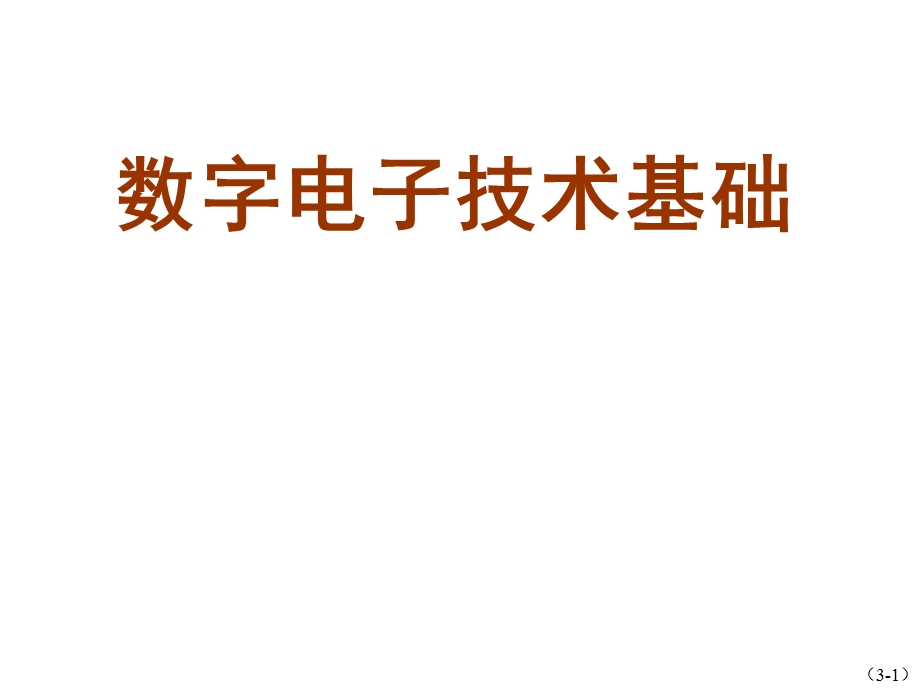 数字电子技术基础

（3-1）